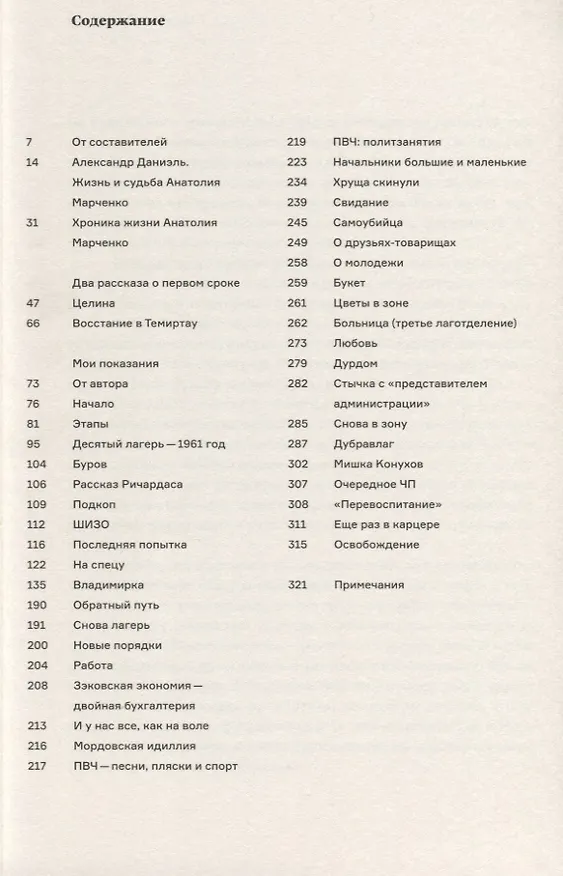 Содержание

7 От составителей
14 Александр Даниэль. Жизнь и судьба Анатолия Марченко
31 Хроника жизни Анатолия Марченко

Два рассказа о первом сроке
47 Целина
66 Восстание в Темиртау

Мои показания
73 От автора
76 Начало
81 Этапы
95 Десятый лагерь — 1961 год
104 Буров
106 Рассказ Ричардаса
109 Подкоп
112 ШИЗО
116 Последняя попытка
122 На спецу
135 Владимирка
190 Обратный путь
191 Снова лагерь
200 Новые порядки
204 Работа
208 Зэковская экономия — двойная бухгалтерия
213 И у нас все, как на воле
216 Мордовская идиллия
217 ПВЧ — песни, пляски и спорт
219 ПВЧ: политзанятия
223 Начальники большие и маленькие
234 Хруща скинули
239 Свидание
245 Самоубийца
249 О друзьях-товарищах
258 О молодежи
259 Букет
261 Цветы в зоне
262 Больница (третье лаготделение)
273 Любовь
279 Дурдом
282 Стычка с «представителем администрации»
285 Снова в зону
287 Дубравлаг
302 Мишка Конухов
307 Очередное ЧП
308 «Перевоспитание»
311 Еще раз в карцере
315 Освобождение

321 Примечания